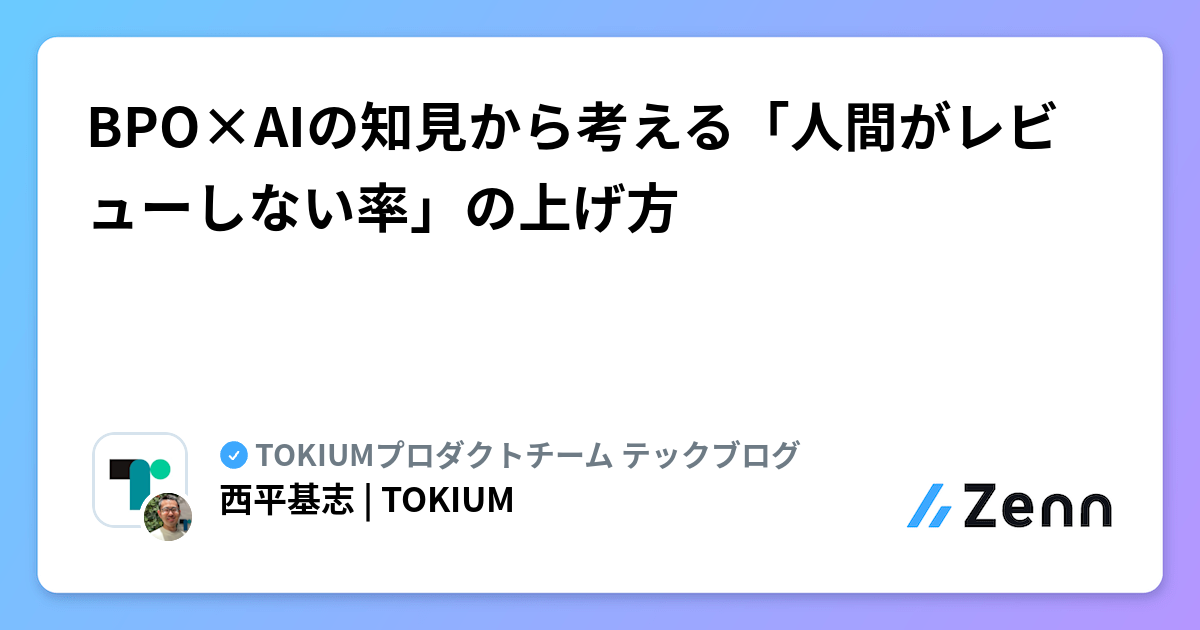 BPO×AIの知見から考える「人間がレビューしない率」の上げ方

TOKIUMプロダクトチーム テックブログ
西平基志 | TOKIUM

Zenn